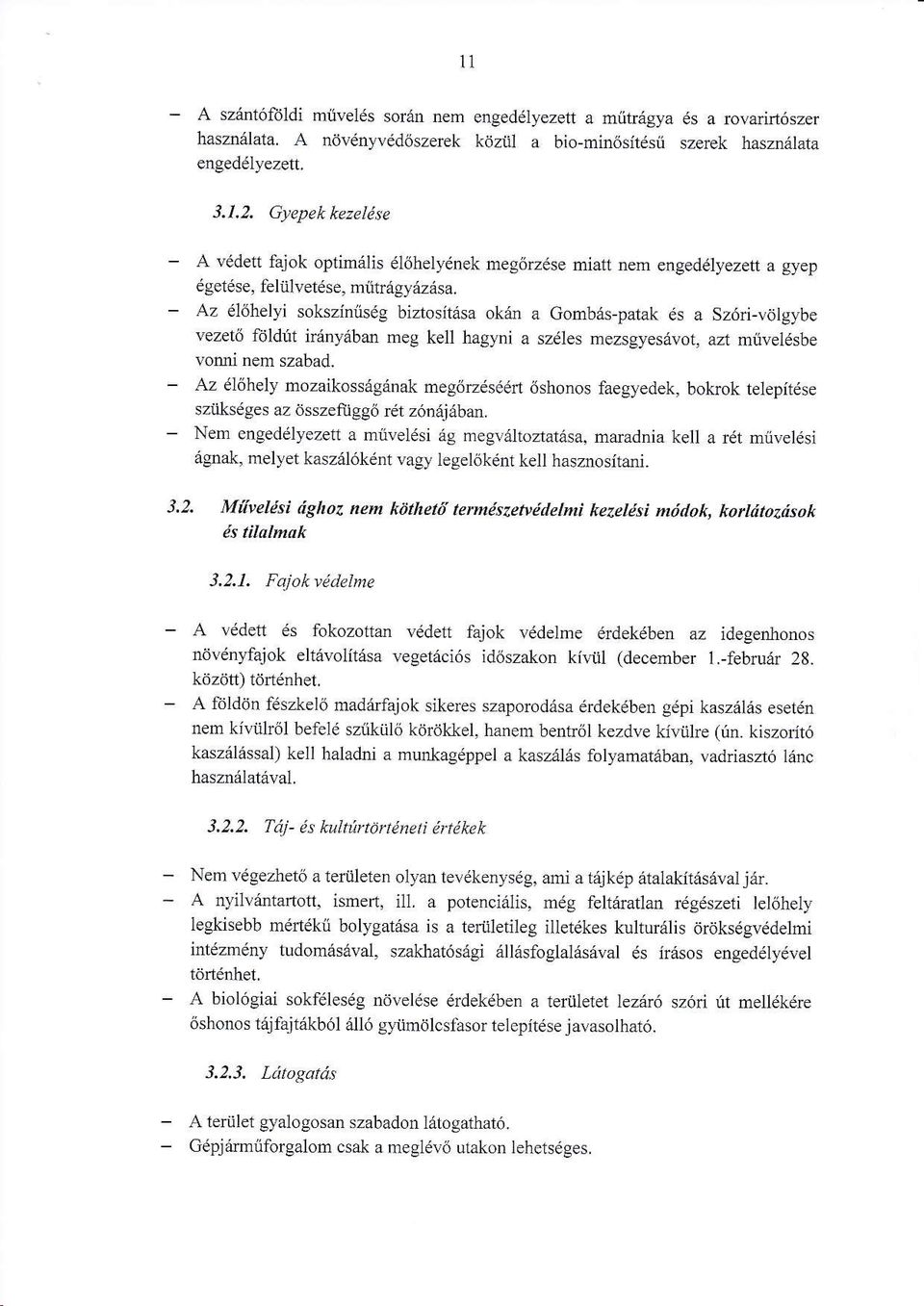 11

– A szántóföldi művelés során nem engedélyezett a műtrágya és a rovarirtószer használata. A növényvédőszerek közül a bio-minősítésű szerek használata engedélyezett.

3.1.2. Gyepek kezelése

– A védett fajok optimális élőhelyének megőrzése miatt nem engedélyezett a gyep égetése, felülvetése, műtrágyázása.
– Az élőhelyi sokszínűség biztosítása okán a Gombás-patak és a Szóri-völgybe vezető földút irányában meg kell hagyni a széles mezsgyesávot, azt művelésbe vonni nem szabad.
– Az élőhely mozaikosságának megőrzéséért őshonos faegyedek, bokrok telepítése szükséges az összefüggő rét zónájában.
– Nem engedélyezett a művelési ág megváltoztatása, maradnia kell a rét művelési ágnak, melyet kaszálóként vagy legelőként kell hasznosítani.

3.2. Művelési ághoz nem köthető természetvédelmi kezelési módok, korlátozások és tilalmak

3.2.1. Fajok védelme

– A védett és fokozottan védett fajok védelme érdekében az idegenhonos növényfajok eltávolítása vegetációs időszakon kívül (december 1.-február 28. között) történhet.
– A földön fészkelő madárfajok sikeres szaporodása érdekében gépi kaszálás esetén nem kívülről befelé szűkülő körökkel, hanem bentről kezdve kívülre (ún. kiszorító kaszálással) kell haladni a munkagéppel a kaszálás folyamatában, vadriasztó lánc használatával.

3.2.2. Táj- és kultúrtörténeti értékek

– Nem végezhető a területen olyan tevékenység, ami a tájkép átalakításával jár.
– A nyilvántartott, ismert, ill. a potenciális, még feltáratlan régészeti lelőhely legkisebb mértékű bolygatása is a területileg illetékes kulturális örökségvédelmi intézmény tudomásával, szakhatósági állásfoglalásával és írásos engedélyével történhet.
– A biológiai sokféleség növelése érdekében a területet lezáró szóri út mellékére őshonos tájfajtákból álló gyümölcsfasor telepítése javasolható.

3.2.3. Látogatás

– A terület gyalogosan szabadon látogatható.
– Gépjárműforgalom csak a meglévő utakon lehetséges.